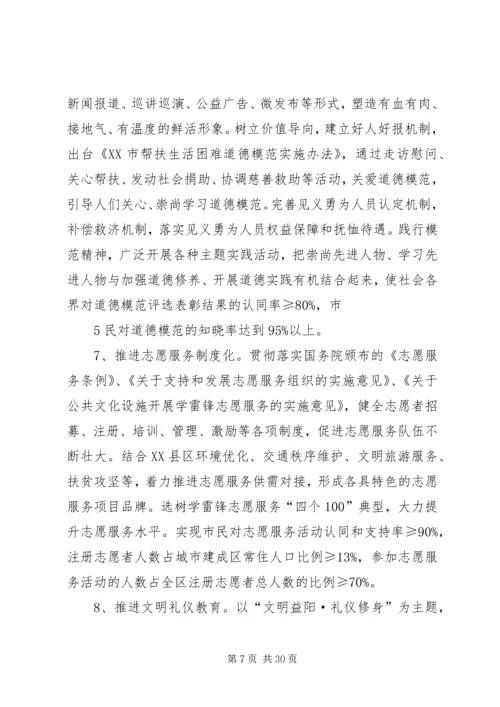 新闻报道、巡讲巡演、公益广告、微发布等形式，塑造有血有肉、接地气、有温度的鲜活形象。树立价值导向，建立好人好报机制，出台《XX 市帮扶生活困难道德模范实施办法》，通过走访慰问、关心帮扶、发动社会捐助、协调慈善救助等活动，关爱道德模范，引导人们关心、崇尚学习道德模范。完善见义勇为人员认定机制，补偿救济机制，落实见义勇为人员权益保障和抚恤待遇。践行模范精神，广泛开展各种主题实践活动，把崇尚先进人物、学习先进人物与加强道德修养、开展道德实践有机结合起来，使社会各界对道德模范评选表彰结果的认同率≥80%，市

5 民对道德模范的知晓率达到 95%以上。

7、推进志愿服务制度化。贯彻落实国务院颁布的《志愿服务条例》、《关于支持和发展志愿服务组织的实施意见》、《关于公共文化设施开展学雷锋志愿服务的实施意见》，健全志愿者招募、注册、培训、管理、激励等各项制度，促进志愿服务队伍不断壮大。结合 XX 县区环境优化、交通秩序维护、文明旅游服务、扶贫攻坚等，着力推进志愿服务供需对接，形成各具特色的志愿服务项目品牌。选树学雷锋志愿服务“四个 100”典型，大力提升志愿服务水平。实现市民对志愿服务活动认同和支持率≥90%，注册志愿者人数占城市建成区常住人口比例≥13%，参加志愿服务活动的人数占全区注册志愿者总人数的比例≥70%。

8、推进文明礼仪教育。以“文明益阳·礼仪修身”为主题，

第 7 页 共 30 页